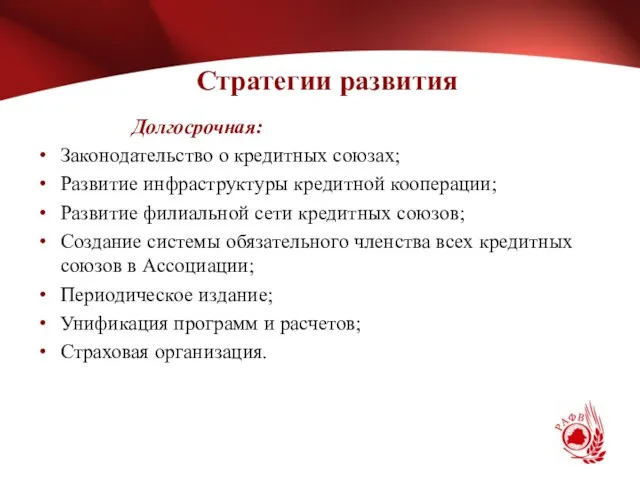 Стратегии развития

Долгосрочная:

• Законодательство о кредитных союзах;
• Развитие инфраструктуры кредитной кооперации;
• Развитие филиальной сети кредитных союзов;
• Создание системы обязательного членства всех кредитных союзов в Ассоциации;
• Периодическое издание;
• Унификация программ и расчетов;
• Страховая организация.

РАФВ